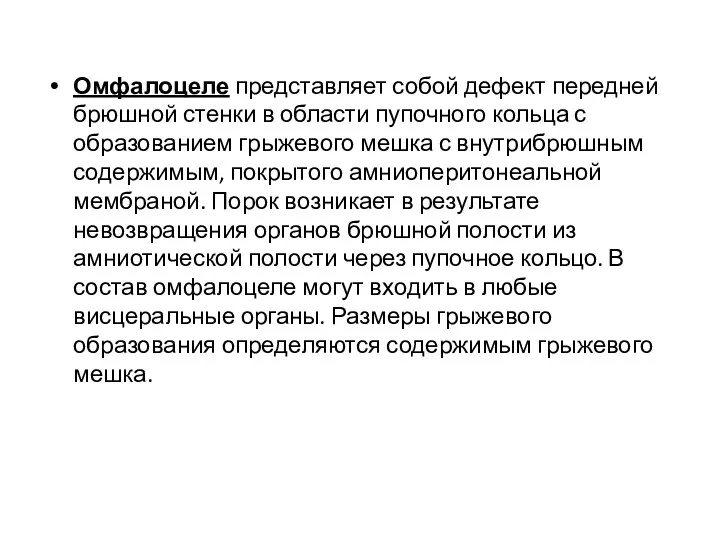 • Омфалоцеле представляет собой дефект передней брюшной стенки в области пупочного кольца с образованием грыжевого мешка с внутрибрюшным содержимым, покрытого амниоперитонеальной мембраной. Порок возникает в результате невозвращения органов брюшной полости из амниотической полости через пупочное кольцо. В состав омфалоцеле могут входить в любые висцеральные органы. Размеры грыжевого образования определяются содержимым грыжевого мешка.